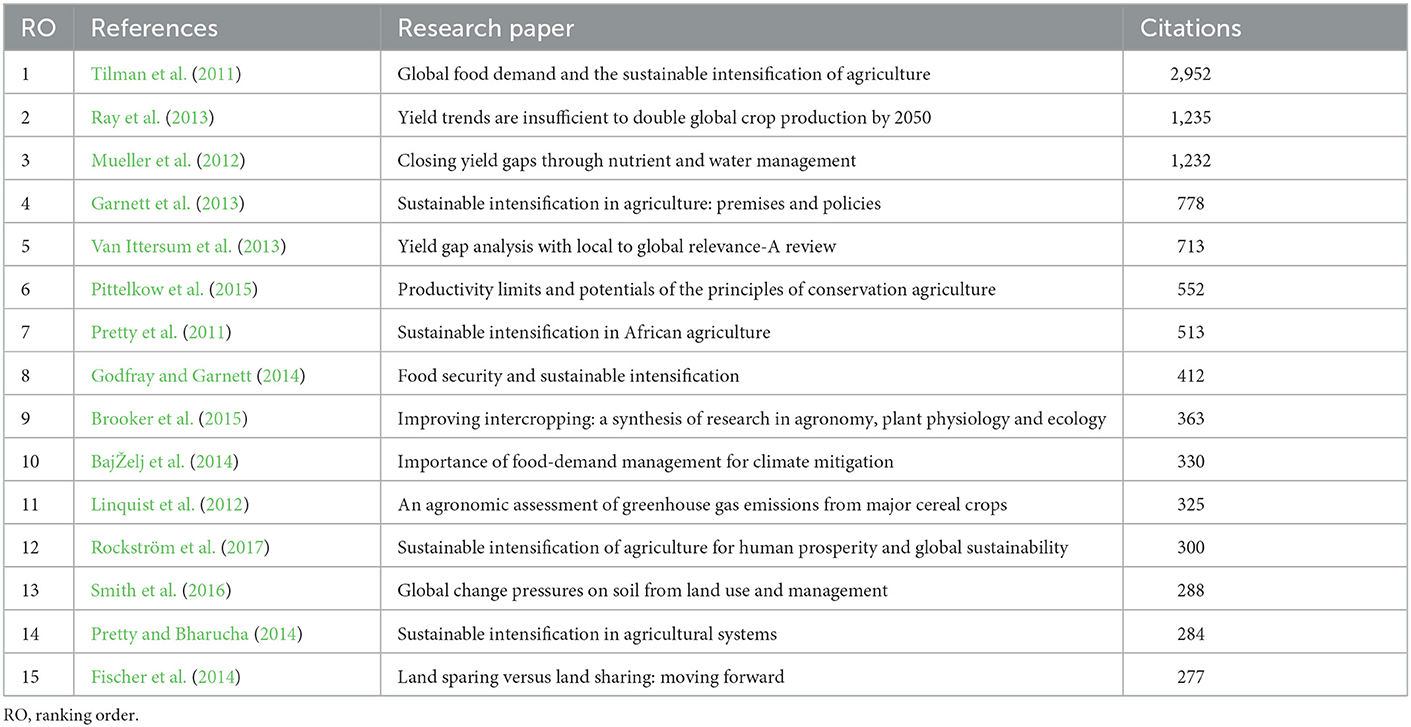 | RO | References | Research paper | Citations |
|---|---|---|---|
| 1 | Tilman et al. (2011) | Global food demand and the sustainable intensification of agriculture | 2,952 |
| 2 | Ray et al. (2013) | Yield trends are insufficient to double global crop production by 2050 | 1,235 |
| 3 | Mueller et al. (2012) | Closing yield gaps through nutrient and water management | 1,232 |
| 4 | Garnett et al. (2013) | Sustainable intensification in agriculture: premises and policies | 778 |
| 5 | Van Ittersum et al. (2013) | Yield gap analysis with local to global relevance-A review | 713 |
| 6 | Pittelkow et al. (2015) | Productivity limits and potentials of the principles of conservation agriculture | 552 |
| 7 | Pretty et al. (2011) | Sustainable intensification in African agriculture | 513 |
| 8 | Godfray and Garnett (2014) | Food security and sustainable intensification | 412 |
| 9 | Brooker et al. (2015) | Improving intercropping: a synthesis of research in agronomy, plant physiology and ecology | 363 |
| 10 | BajŽelj et al. (2014) | Importance of food-demand management for climate mitigation | 330 |
| 11 | Linquist et al. (2012) | An agronomic assessment of greenhouse gas emissions from major cereal crops | 325 |
| 12 | Rockström et al. (2017) | Sustainable intensification of agriculture for human prosperity and global sustainability | 300 |
| 13 | Smith et al. (2016) | Global change pressures on soil from land use and management | 288 |
| 14 | Pretty and Bharucha (2014) | Sustainable intensification in agricultural systems | 284 |
| 15 | Fischer et al. (2014) | Land sparing versus land sharing: moving forward | 277 |

RO, ranking order.